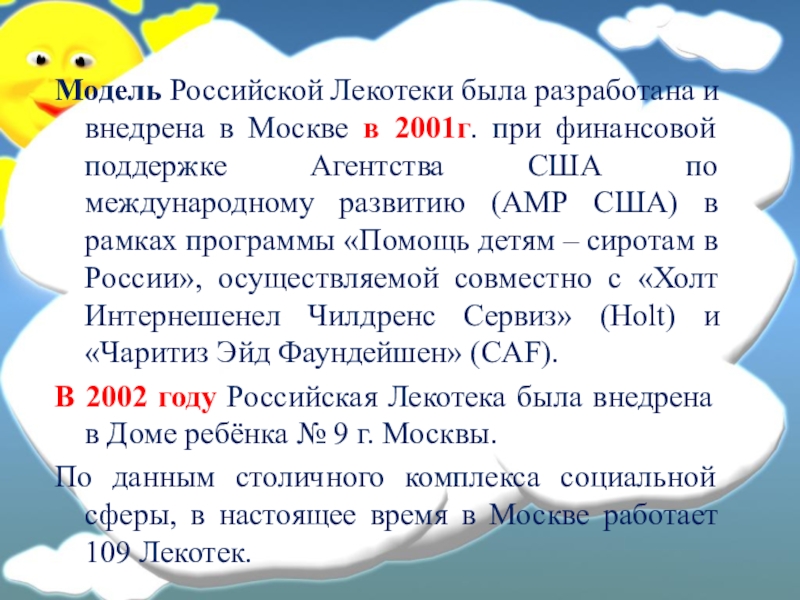 Модель Российской Лекотеки была разработана и внедрена в Москве в 2001г. при финансовой поддержке Агентства США по международному развитию (АМР США) в рамках программы «Помощь детям – сиротам в России», осуществляемой совместно с «Холт Интернешенел Чилдренс Сервиз» (Holt) и «Чаритиз Эйд Фаундейшен» (CAF).

В 2002 году Российская Лекотека была внедрена в Доме ребёнка № 9 г. Москвы.

По данным столичного комплекса социальной сферы, в настоящее время в Москве работает 109 Лекотек.